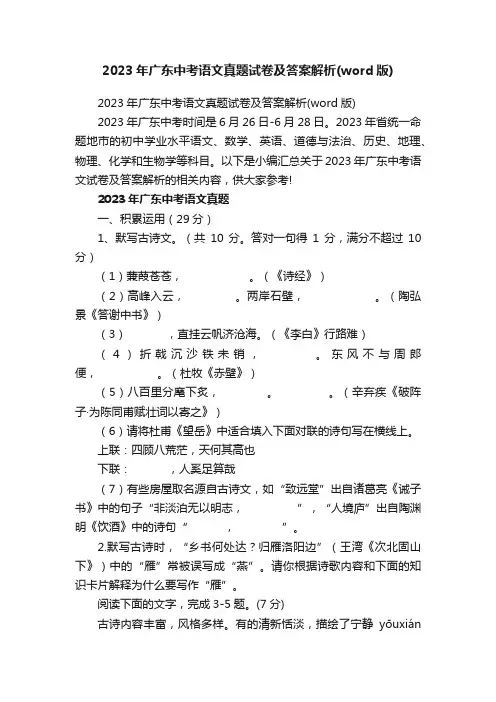 2023年广东中考语文真题试卷及答案解析(word版)

2023年广东中考语文真题试卷及答案解析(word版)

2023年广东中考时间是6月26日-6月28日。2023年省统一命题地市的初中学业水平语文、数学、英语、道德与法治、历史、地理、物理、化学和生物学等科目。以下是小编汇总关于2023年广东中考语文试卷及答案解析的相关内容，供大家参考!

2023年广东中考语文真题

一、积累运用（29分）

1、默写古诗文。（共10分。答对一句得1分，满分不超过10分）

（1）蒹葭苍苍，　　　　。（《诗经》）

（2）高峰入云，　　　　。两岸石壁，　　　　。（陶弘景《答谢中书》）

（3）　　　　，直挂云帆济沧海。（《李白》行路难）

（4）折戟沉沙铁未销，　　　　。东风不与周郎便，　　　　。（杜牧《赤壁》）

（5）八百里分麾下炙，　　　　。　　　　。（辛弃疾《破阵子·为陈同甫赋壮词以寄之》）

（6）请将杜甫《望岳》中适合填入下面对联的诗句写在横线上。

上联：四顾八荒茫，天何其高也

下联：　　　　，人奚足算哉

（7）有些房屋取名源自古诗文，如“致远堂”出自诸葛亮《诫子书》中的句子“非淡泊无以明志，　　　　”，“人境庐”出自陶渊明《饮酒》中的诗句“　　　　，　　　　”。

2.默写古诗时，“乡书何处达？归雁洛阳边”（王湾《次北固山下》）中的“雁”常被误写成“燕”。请你根据诗歌内容和下面的知识卡片解释为什么要写作“雁”。

阅读下面的文字，完成3-5题。(7分)

古诗内容丰富，风格多样。有的清新恬淡，描绘了宁静 yōuxián